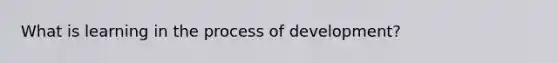 What is learning in the process of development?